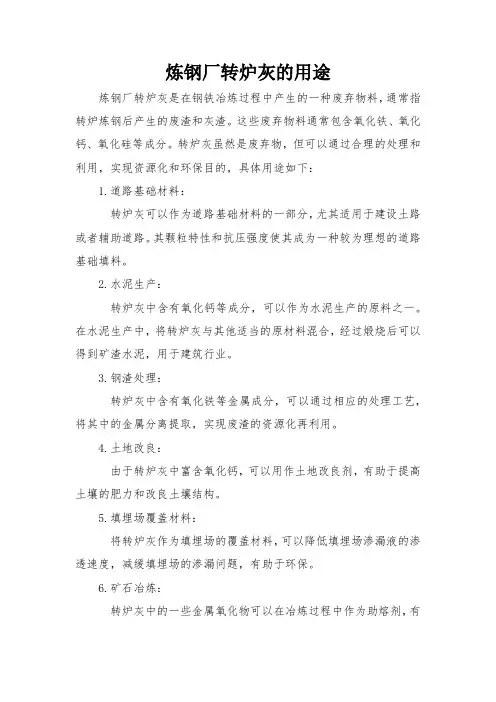 炼钢厂转炉灰的用途

炼钢厂转炉灰是在钢铁冶炼过程中产生的一种废弃物料，通常指转炉炼钢后产生的废渣和灰渣。这些废弃物料通常包含氧化铁、氧化钙、氧化硅等成分。转炉灰虽然是废弃物，但可以通过合理的处理和利用，实现资源化和环保目的，具体用途如下：

1. 道路基础材料：

转炉灰可以作为道路基础材料的一部分，尤其适用于建设土路或者辅助道路。其颗粒特性和抗压强度使其成为一种较为理想的道路基础填料。

2. 水泥生产：

转炉灰中含有氧化钙等成分，可以作为水泥生产的原料之一。在水泥生产中，将转炉灰与其他适当的原材料混合，经过煅烧后可以得到矿渣水泥，用于建筑行业。

3. 钢渣处理：

转炉灰中含有氧化铁等金属成分，可以通过相应的处理工艺，将其中的金属分离提取，实现废渣的资源化再利用。

4. 土地改良：

由于转炉灰中富含氧化钙，可以用作土地改良剂，有助于提高土壤的肥力和改良土壤结构。

5. 填埋场覆盖材料：

将转炉灰作为填埋场的覆盖材料，可以降低填埋场渗漏液的渗透速度，减缓填埋场的渗漏问题，有助于环保。

6. 矿石冶炼：

转炉灰中的一些金属氧化物可以在冶炼过程中作为助熔剂，有